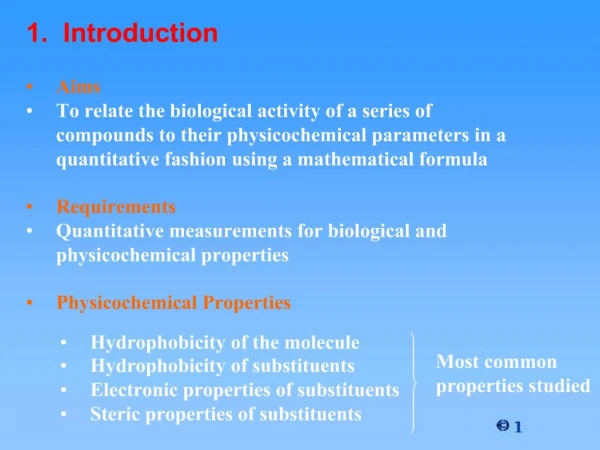 1. Introduction

• Aims
• To relate the biological activity of a series of compounds to their physicochemical parameters in a quantitative fashion using a mathematical formula

• Requirements
• Quantitative measurements for biological and physicochemical properties

• Physicochemical Properties

• Hydrophobicity of the molecule
• Hydrophobicity of substituents
• Electronic properties of substituents
• Steric properties of substituents

Most common properties studied

1